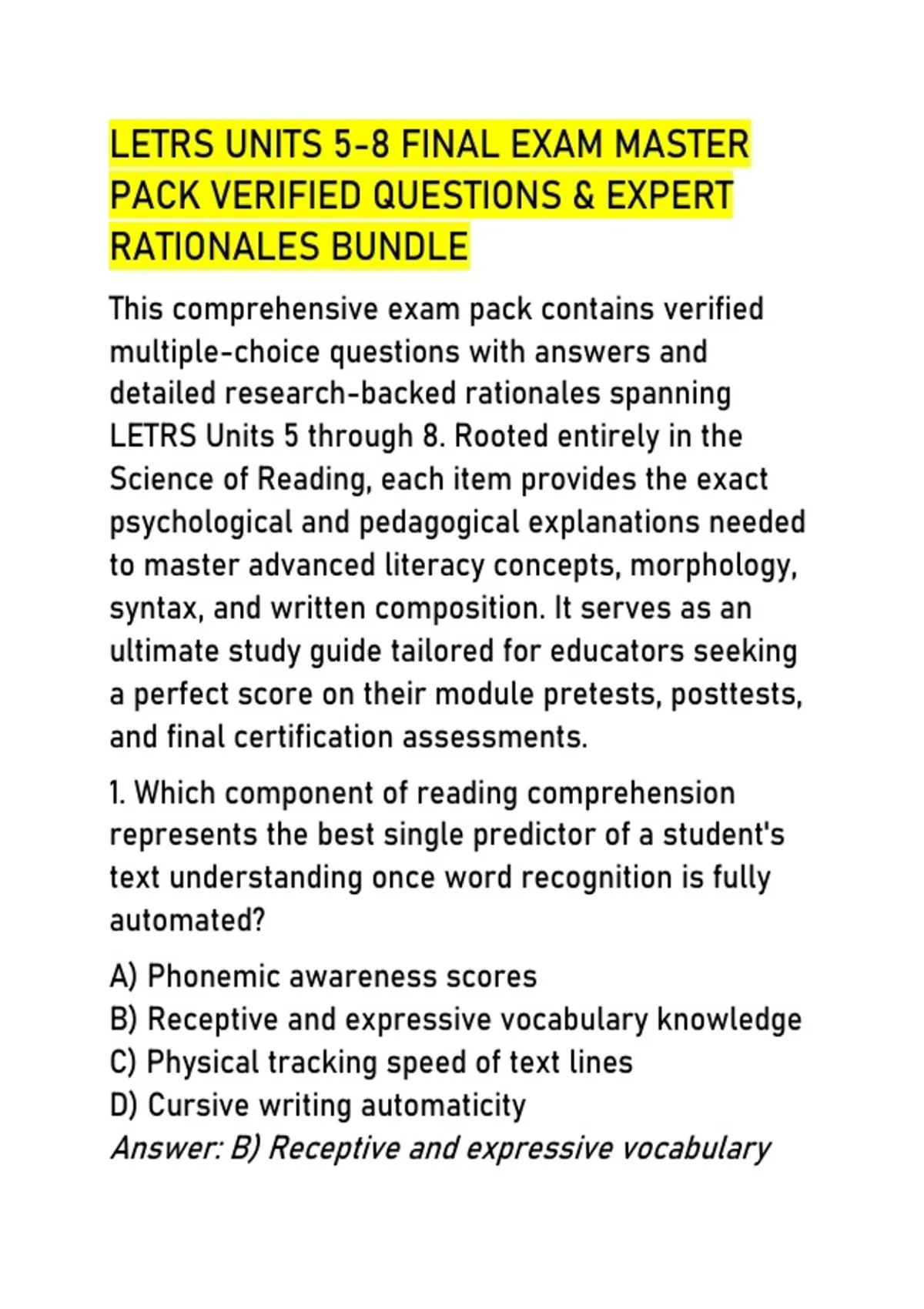 LETRS UNITS 5-8 FINAL EXAM MASTER PACK VERIFIED QUESTIONS & EXPERT RATIONALES BUNDLE

This comprehensive exam pack contains verified multiple-choice questions with answers and detailed research-backed rationales spanning LETRS Units 5 through 8. Rooted entirely in the Science of Reading, each item provides the exact psychological and pedagogical explanations needed to master advanced literacy concepts, morphology, syntax, and written composition. It serves as an ultimate study guide tailored for educators seeking a perfect score on their module pretests, posttests, and final certification assessments.

1. Which component of reading comprehension represents the best single predictor of a student's text understanding once word recognition is fully automated?

A) Phonemic awareness scores
B) Receptive and expressive vocabulary knowledge
C) Physical tracking speed of text lines
D) Cursive writing automaticity
Answer: B) Receptive and expressive vocabulary